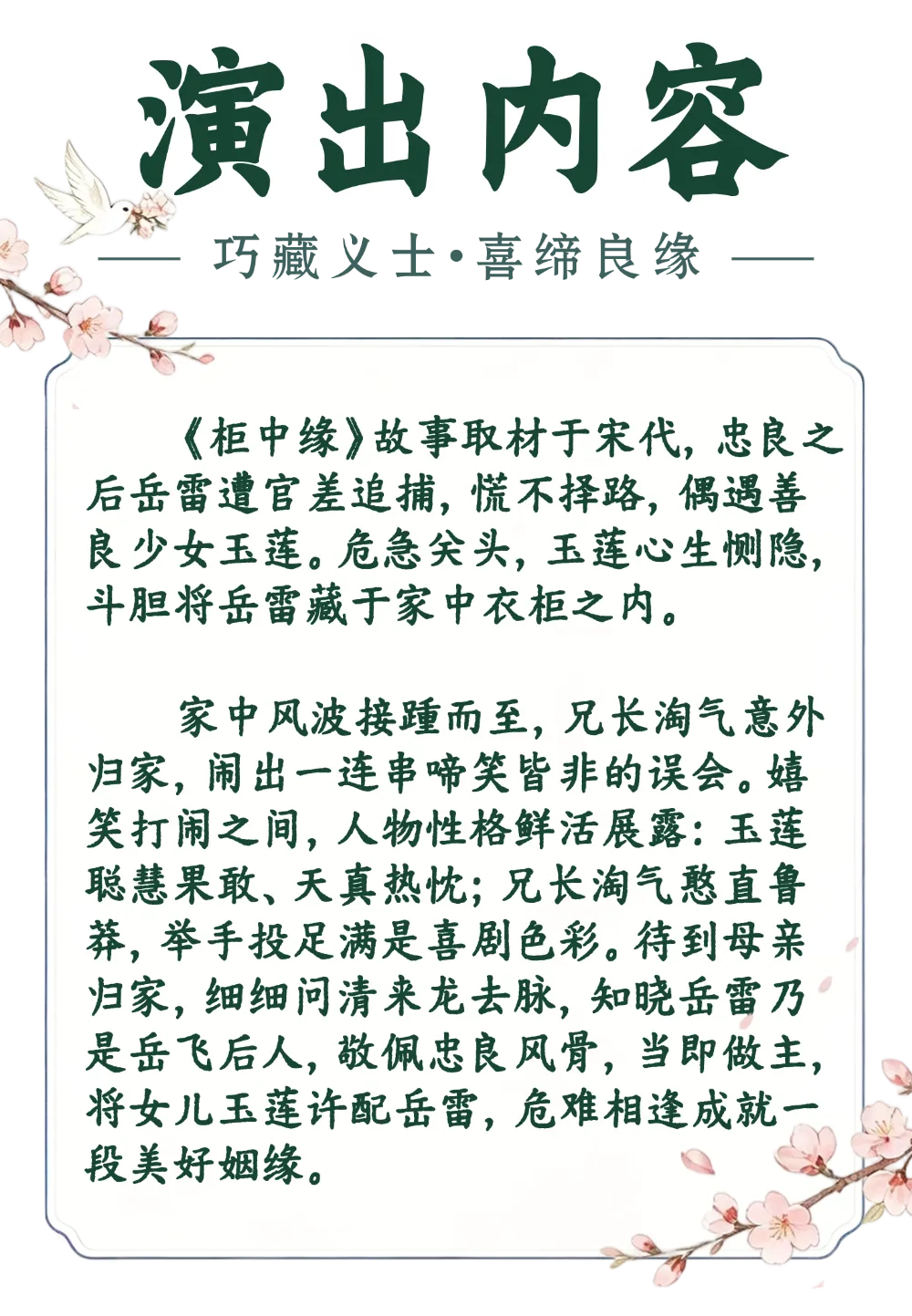 演出内容

—— 巧藏义士·喜缔良缘 ——

《柜中缘》故事取材于宋代，忠良之后岳雷遭官差追捕，慌不择路，偶遇善良少女玉莲。危急关头，玉莲心生恻隐，斗胆将岳雷藏于家中衣柜之内。

家中风波接踵而至，兄长淘气意外归家，闹出一连串啼笑皆非的误会。嬉笑打闹之间，人物性格鲜活展露：玉莲聪慧果敢、天真热忱；兄长淘气憨直鲁莽，举手投足满是喜剧色彩。待到母亲归家，细细问清来龙去脉，知晓岳雷乃是岳飞后人，敬佩忠良风骨，当即做主，将女儿玉莲许配岳雷，危难相逢成就一段美好姻缘。